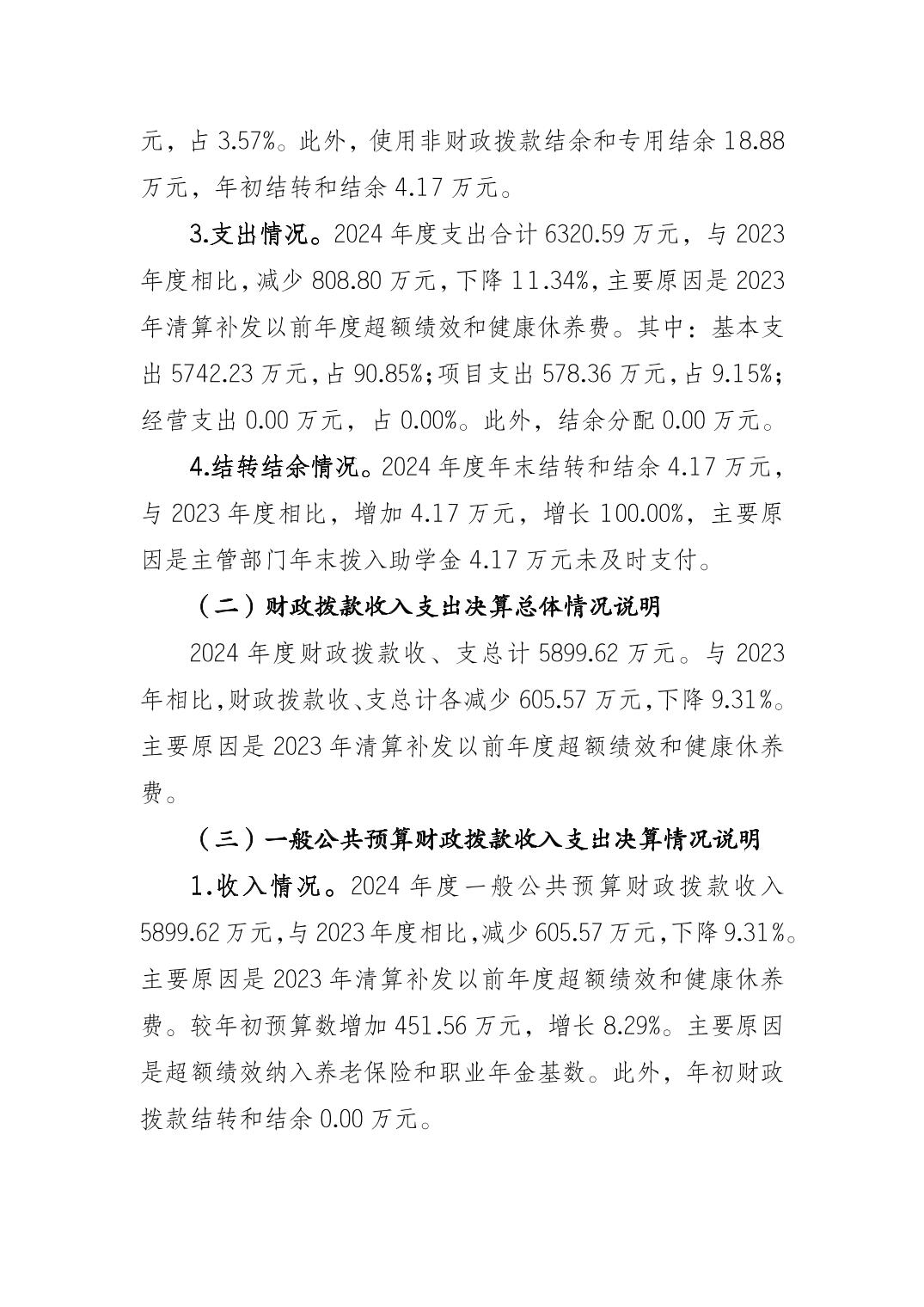 元，占 3.57%。此外，使用非财政拨款结余和专用结余 18.88 万元，年初结转和结余 4.17 万元。

3.支出情况。2024 年度支出合计 6320.59 万元，与 2023 年度相比，减少 808.80 万元，下降 11.34%，主要原因是 2023 年清算补发以前年度超额绩效和健康休养费。其中：基本支出 5742.23 万元，占 90.85%；项目支出 578.36 万元，占 9.15%；经营支出 0.00 万元，占 0.00%。此外，结余分配 0.00 万元。

4.结转结余情况。2024 年度年末结转和结余 4.17 万元，与 2023 年度相比，增加 4.17 万元，增长 100.00%，主要原因是主管部门年末拨入助学金 4.17 万元未及时支付。

（二）财政拨款收入支出决算总体情况说明

2024 年度财政拨款收、支总计 5899.62 万元。与 2023 年相比，财政拨款收、支总计各减少 605.57 万元，下降 9.31%。主要原因是 2023 年清算补发以前年度超额绩效和健康休养费。

（三）一般公共预算财政拨款收入支出决算情况说明

1.收入情况。2024 年度一般公共预算财政拨款收入 5899.62 万元，与 2023 年度相比，减少 605.57 万元，下降 9.31%。主要原因是 2023 年清算补发以前年度超额绩效和健康休养费。较年初预算数增加 451.56 万元，增长 8.29%。主要原因是超额绩效纳入养老保险和职业年金基数。此外，年初财政拨款结转和结余 0.00 万元。